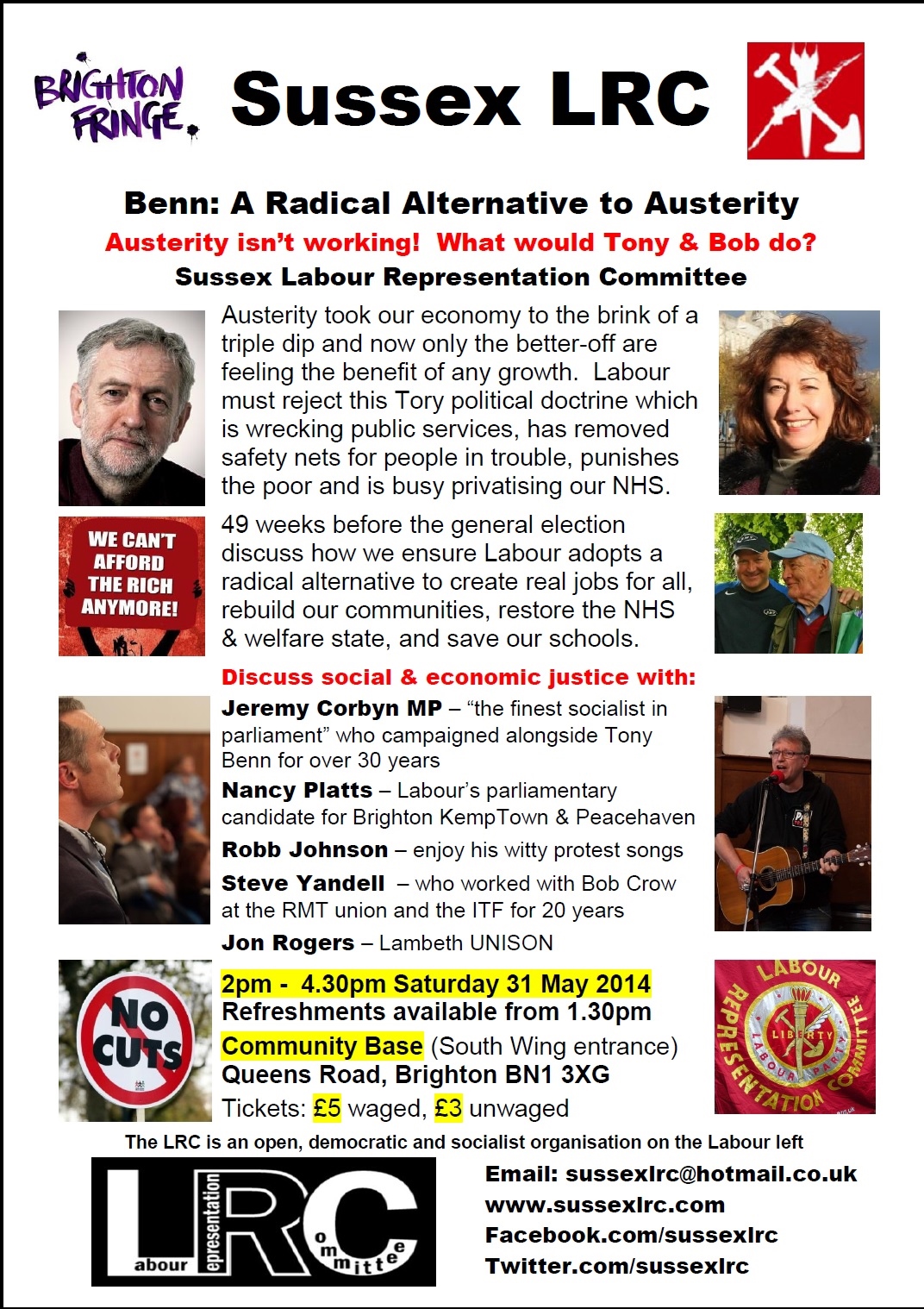 BRIGHTON FRINGE

Sussex LRC

Benn: A Radical Alternative to Austerity

Austerity isn't working! What would Tony & Bob do?

Sussex Labour Representation Committee

Austerity took our economy to the brink of a triple dip and now only the better-off are feeling the benefit of any growth. Labour must reject this Tory political doctrine which is wrecking public services, has removed safety nets for people in trouble, punishes the poor and is busy privatising our NHS.

WE CAN'T AFFORD THE RICH ANYMORE!

49 weeks before the general election discuss how we ensure Labour adopts a radical alternative to create real jobs for all, rebuild our communities, restore the NHS & welfare state, and save our schools.

Discuss social & economic justice with:

Jeremy Corbyn MP – "the finest socialist in parliament" who campaigned alongside Tony Benn for over 30 years

Nancy Platts – Labour's parliamentary candidate for Brighton KempTown & Peacehaven

Robb Johnson – enjoy his witty protest songs

Steve Yandell – who worked with Bob Crow at the RMT union and the ITF for 20 years

Jon Rogers – Lambeth UNISON

NO CUTS

2pm - 4.30pm Saturday 31 May 2014
Refreshments available from 1.30pm
Community Base (South Wing entrance)
Queens Road, Brighton BN1 3XG
Tickets: £5 waged, £3 unwaged

LABOUR REPRESENTATION COMMITTEE
LIBERTY
LABOUR PARTY

The LRC is an open, democratic and socialist organisation on the Labour left

LRC
abour epresentation ommittee

Email: sussexlrc@hotmail.co.uk
www.sussexlrc.com
Facebook.com/sussexlrc
Twitter.com/sussexlrc